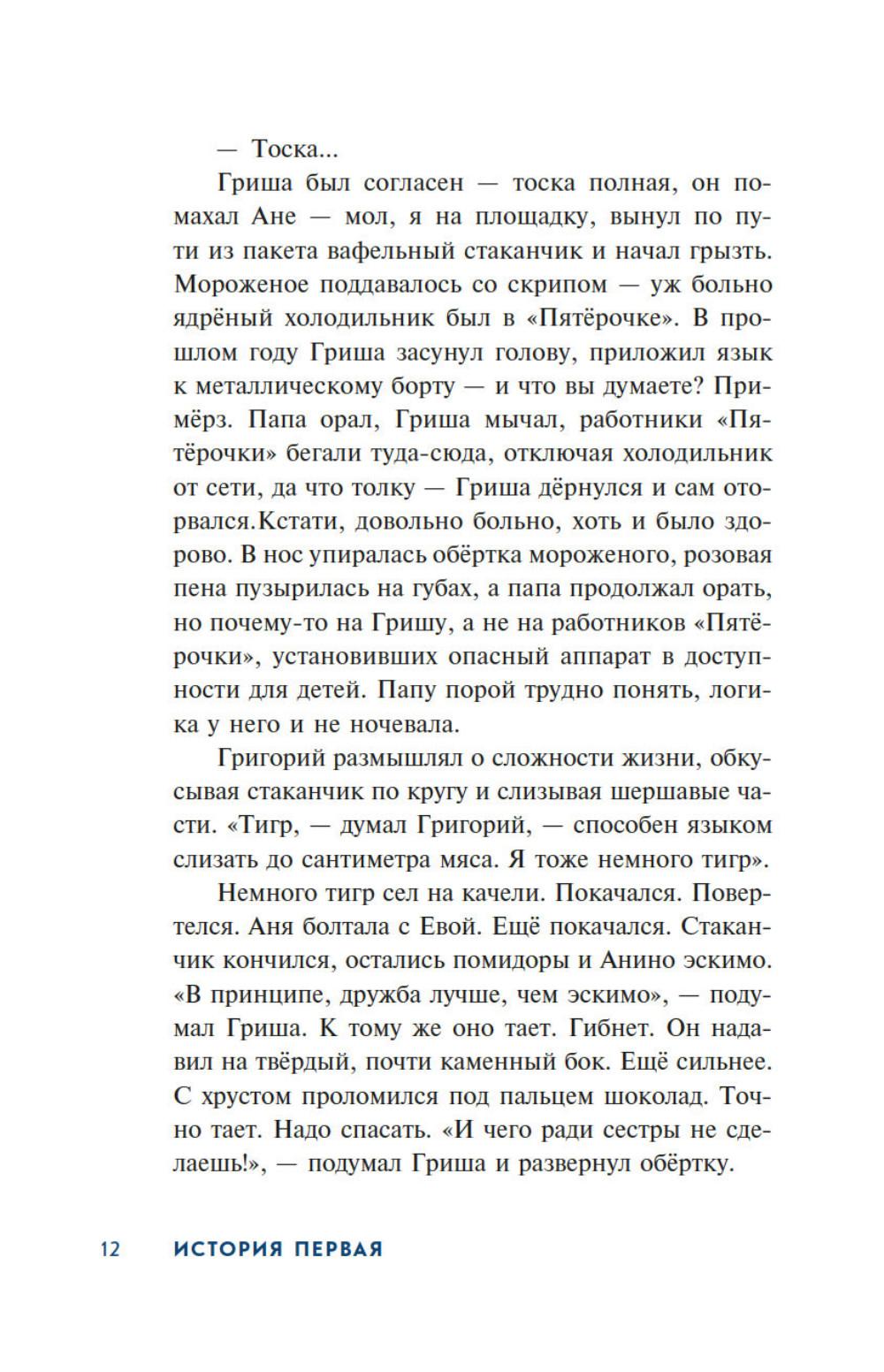 — Тоска...

Гриша был согласен — тоска полная, он помахал Ане — мол, я на площадку, вынул по пути из пакета вафельный стаканчик и начал грызть. Мороженое поддавалось со скрипом — уж больно ядрёный холодильник был в «Пятёрочке». В прошлом году Гриша засунул голову, приложил язык к металлическому борту — и что вы думаете? Примёрз. Папа орал, Гриша мычал, работники «Пятёрочки» бегали туда-сюда, отключая холодильник от сети, да что толку — Гриша дёрнулся и сам оторвался.Кстати, довольно больно, хоть и было здорово. В нос упиралась обёртка мороженого, розовая пена пузырилась на губах, а папа продолжал орать, но почему-то на Гришу, а не на работников «Пятёрочки», установивших опасный аппарат в доступности для детей. Папу порой трудно понять, логика у него и не ночевала.

Григорий размышлял о сложности жизни, обкусывая стаканчик по кругу и слизывая шершавые части. «Тигр, — думал Григорий, — способен языком слизать до сантиметра мяса. Я тоже немного тигр».

Немного тигр сел на качели. Покачался. Повертелся. Аня болтала с Евой. Ещё покачался. Стаканчик кончился, остались помидоры и Анино эскимо. «В принципе, дружба лучше, чем эскимо», — подумал Гриша. К тому же оно тает. Гибнет. Он надавил на твёрдый, почти каменный бок. Ещё сильнее. С хрустом проломился под пальцем шоколад. Точно тает. Надо спасать. «И чего ради сестры не сделаешь!», — подумал Гриша и развернул обёртку.

12 ИСТОРИЯ ПЕРВАЯ